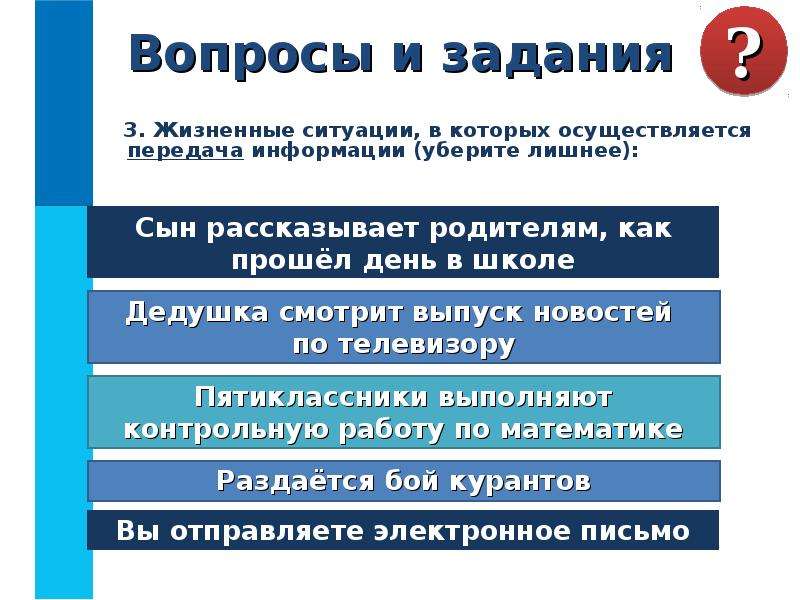 Вопросы и задания

?

3. Жизненные ситуации, в которых осуществляется передача информации (уберите лишнее):

Сын рассказывает родителям, как прошёл день в школе

Дедушка смотрит выпуск новостей по телевизору

Пятиклассники выполняют контрольную работу по математике

Раздаётся бой курантов

Вы отправляете электронное письмо